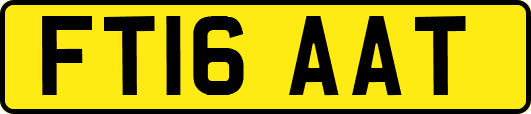 FT16 AAT